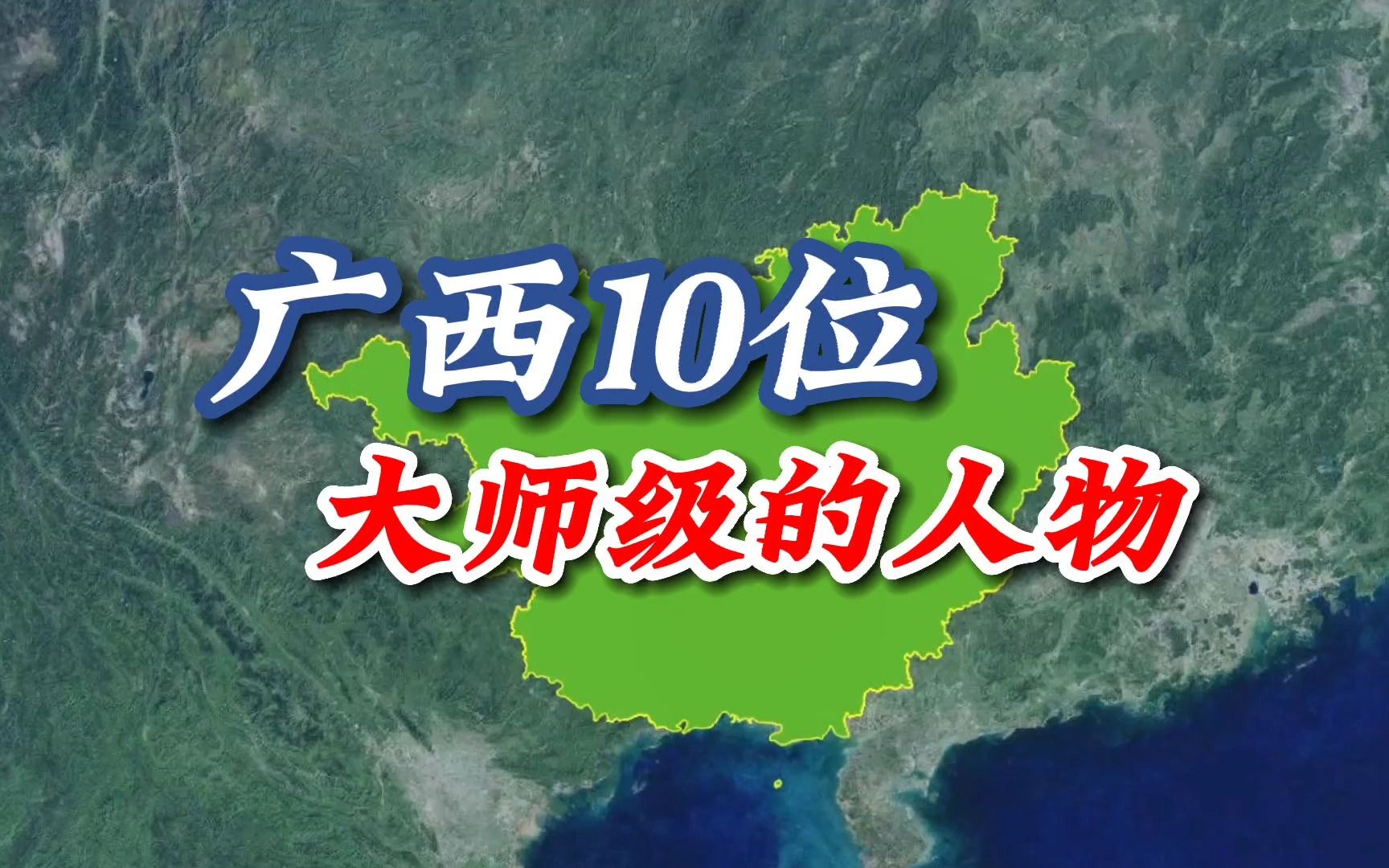 广西10位
大师级的人物